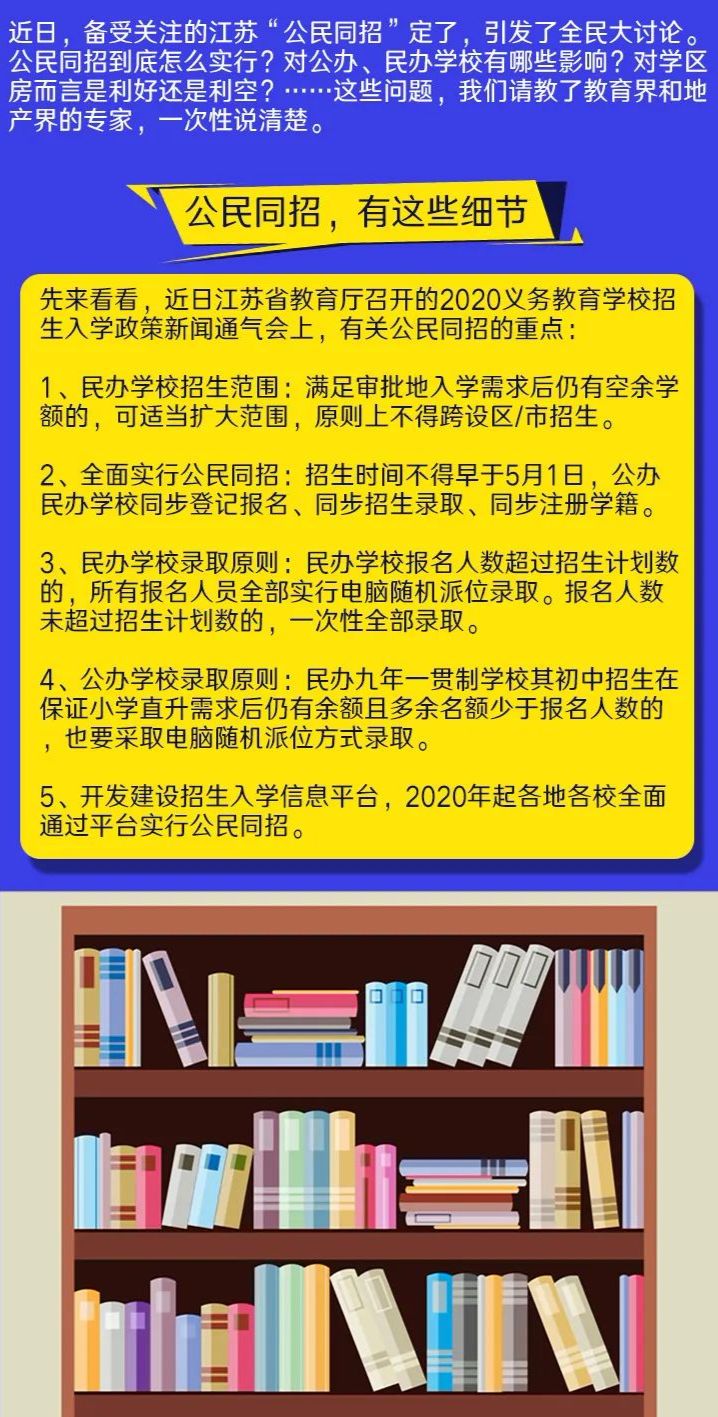 近日，备受关注的江苏“公民同招”定了，引发了全民大讨论。公民同招到底怎么实行？对公办、民办学校有哪些影响？对学区房而言是利好还是利空？……这些问题，我们请教了教育界和地产界的专家，一次性说清楚。

公民同招，有这些细节

先来看看，近日江苏省教育厅召开的2020义务教育学校招生入学政策新闻通气会上，有关公民同招的重点：

1、民办学校招生范围：满足审批地入学需求后仍有空余学额的，可适当扩大范围，原则上不得跨设区/市招生。

2、全面实行公民同招：招生时间不得早于5月1日，公办民办学校同步登记报名、同步招生录取、同步注册学籍。

3、民办学校录取原则：民办学校报名人数超过招生计划数的，所有报名人员全部实行电脑随机派位录取。报名人数未超过招生计划数的，一次性全部录取。

4、公办学校录取原则：民办九年一贯制学校其初中招生在保证小学直升需求后仍有余额且多余名额少于报名人数的，也要采取电脑随机派位方式录取。

5、开发建设招生入学信息平台，2020年起各地各校全面通过平台实行公民同招。